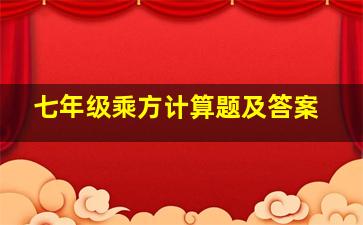 七年级乘方计算题及答案